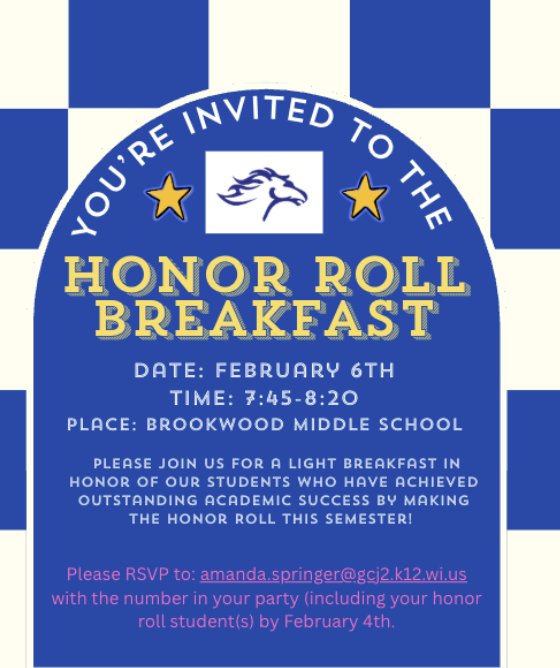 YOU'RE INVITED TO THE

HONOR ROLL BREAKFAST

DATE: FEBRUARY 6TH
TIME: 7:45-8:20
PLACE: BROOKWOOD MIDDLE SCHOOL

PLEASE JOIN US FOR A LIGHT BREAKFAST IN HONOR OF OUR STUDENTS WHO HAVE ACHIEVED OUTSTANDING ACADEMIC SUCCESS BY MAKING THE HONOR ROLL THIS SEMESTER!

Please RSVP to: amanda.springer@gcj2.k12.wi.us with the number in your party (including your honor roll student(s) by February 4th.